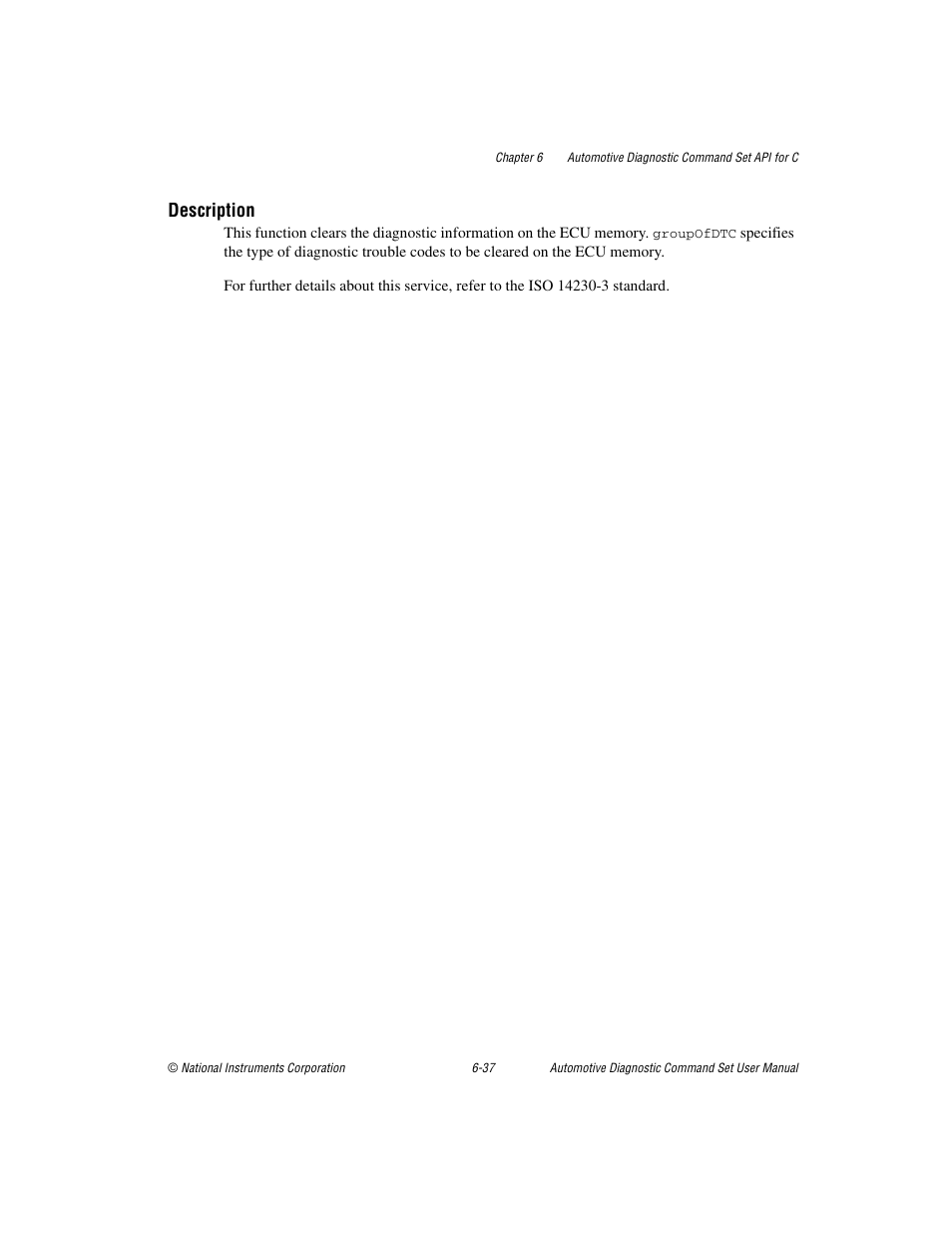 Chapter 6 Automotive Diagnostic Command Set API for C

Description

This function clears the diagnostic information on the ECU memory. groupOfDTC specifies the type of diagnostic trouble codes to be cleared on the ECU memory.

For further details about this service, refer to the ISO 14230-3 standard.

© National Instruments Corporation 6-37 Automotive Diagnostic Command Set User Manual